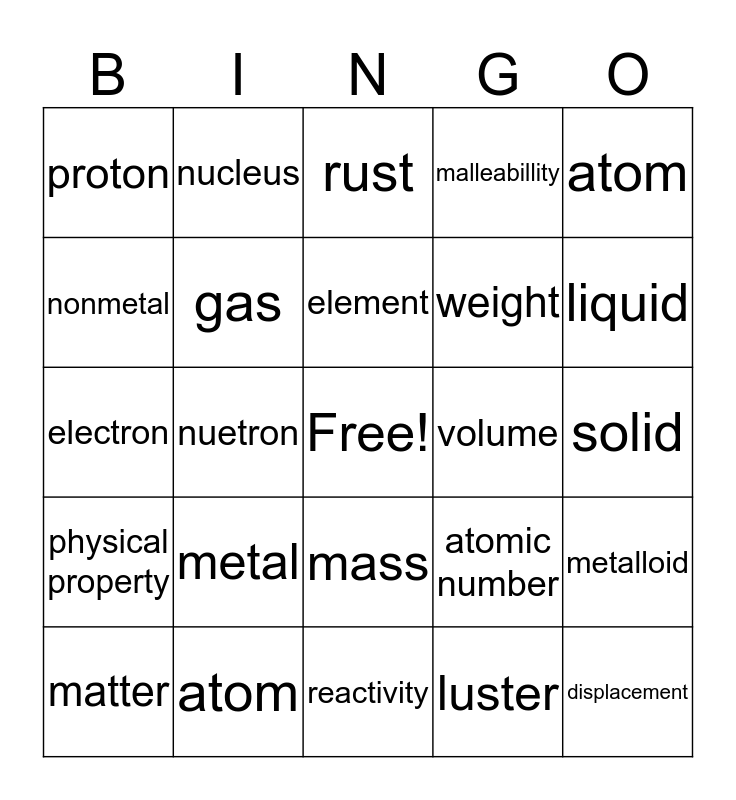 | B | I | N | G | O |
|---|---|---|---|---|
| proton | nucleus | rust | malleabillity | atom |
| nonmetal | gas | element | weight | liquid |
| electron | nuetron | Free! | volume | solid |
| physical property | metal | mass | atomic number | metalloid |
| matter | atom | reactivity | luster | displacement |